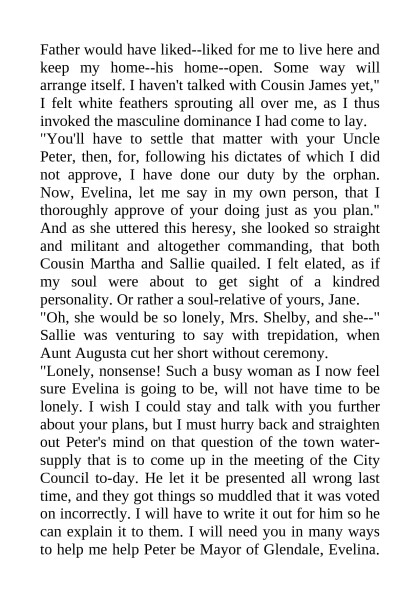 Father would have liked--liked for me to live here and keep my home--his home--open. Some way will arrange itself. I haven't talked with Cousin James yet," I felt white feathers sprouting all over me, as I thus invoked the masculine dominance I had come to lay.

"You'll have to settle that matter with your Uncle Peter, then, for, following his dictates of which I did not approve, I have done our duty by the orphan. Now, Evelina, let me say in my own person, that I thoroughly approve of your doing just as you plan." And as she uttered this heresy, she looked so straight and militant and altogether commanding, that both Cousin Martha and Sallie quailed. I felt elated, as if my soul were about to get sight of a kindred personality. Or rather a soul-relative of yours, Jane.

"Oh, she would be so lonely, Mrs. Shelby, and she--" Sallie was venturing to say with trepidation, when Aunt Augusta cut her short without ceremony.

"Lonely, nonsense! Such a busy woman as I now feel sure Evelina is going to be, will not have time to be lonely. I wish I could stay and talk with you further about your plans, but I must hurry back and straighten out Peter's mind on that question of the town water-supply that is to come up in the meeting of the City Council to-day. He let it be presented all wrong last time, and they got things so muddled that it was voted on incorrectly. I will have to write it out for him so he can explain it to them. I will need you in many ways to help me help Peter be Mayor of Glendale, Evelina.